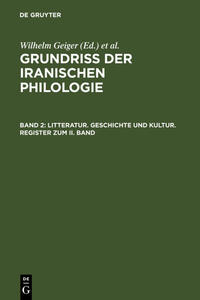 DE GRUYTER

Wilhelm Geiger (Ed.) et al.

GRUNDRISS DER IRANISCHEN PHILOLOGIE

BAND 2: LITTERATUR. GESCHICHTE UND KULTUR. REGISTER ZUM II. BAND

DE G